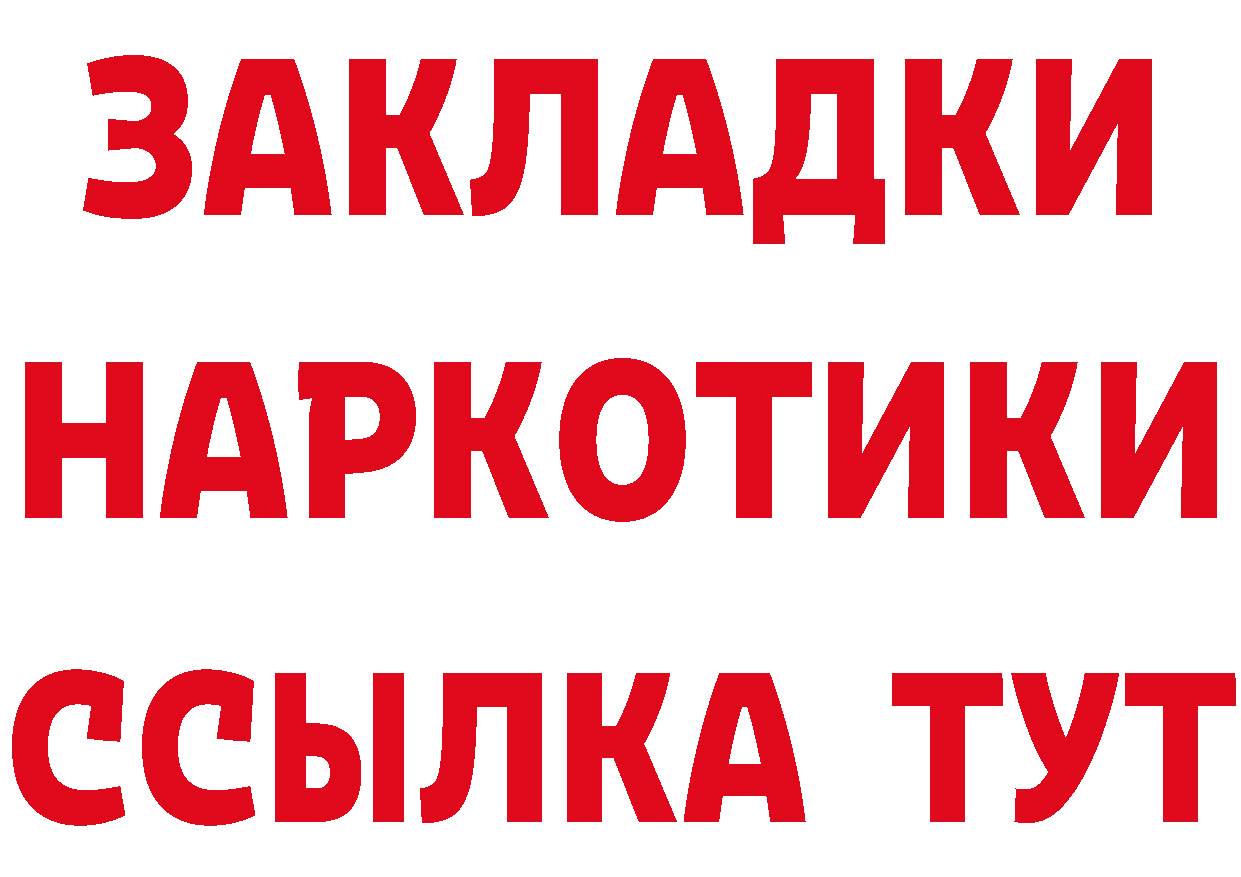 ЗАКЛАДКИ
НАРКОТИКИ
ССЫЛКА ТУТ